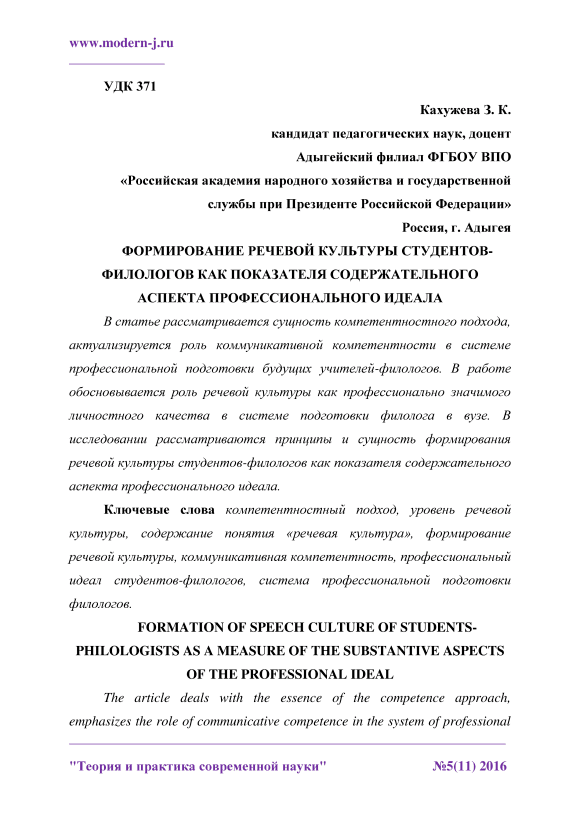 www.modern-j.ru

УДК 371

Кахужева З. К.
кандидат педагогических наук, доцент
Адыгейский филиал ФГБОУ ВПО
«Российская академия народного хозяйства и государственной службы при Президенте Российской Федерации»
Россия, г. Адыгея

ФОРМИРОВАНИЕ РЕЧЕВОЙ КУЛЬТУРЫ СТУДЕНТОВ-ФИЛОЛОГОВ КАК ПОКАЗАТЕЛЯ СОДЕРЖАТЕЛЬНОГО АСПЕКТА ПРОФЕССИОНАЛЬНОГО ИДЕАЛА

В статье рассматривается сущность компетентностного подхода, актуализируется роль коммуникативной компетентности в системе профессиональной подготовки будущих учителей-филологов. В работе обосновывается роль речевой культуры как профессионально значимого личностного качества в системе подготовки филолога в вузе. В исследовании рассматриваются принципы и сущность формирования речевой культуры студентов-филологов как показателя содержательного аспекта профессионального идеала.

Ключевые слова компетентностный подход, уровень речевой культуры, содержание понятия «речевая культура», формирование речевой культуры, коммуникативная компетентность, профессиональный идеал студентов-филологов, система профессиональной подготовки филологов.

FORMATION OF SPEECH CULTURE OF STUDENTS-PHILOLOGISTS AS A MEASURE OF THE SUBSTANTIVE ASPECTS OF THE PROFESSIONAL IDEAL

The article deals with the essence of the competence approach, emphasizes the role of communicative competence in the system of professional

"Теория и практика современной науки" №5(11) 2016